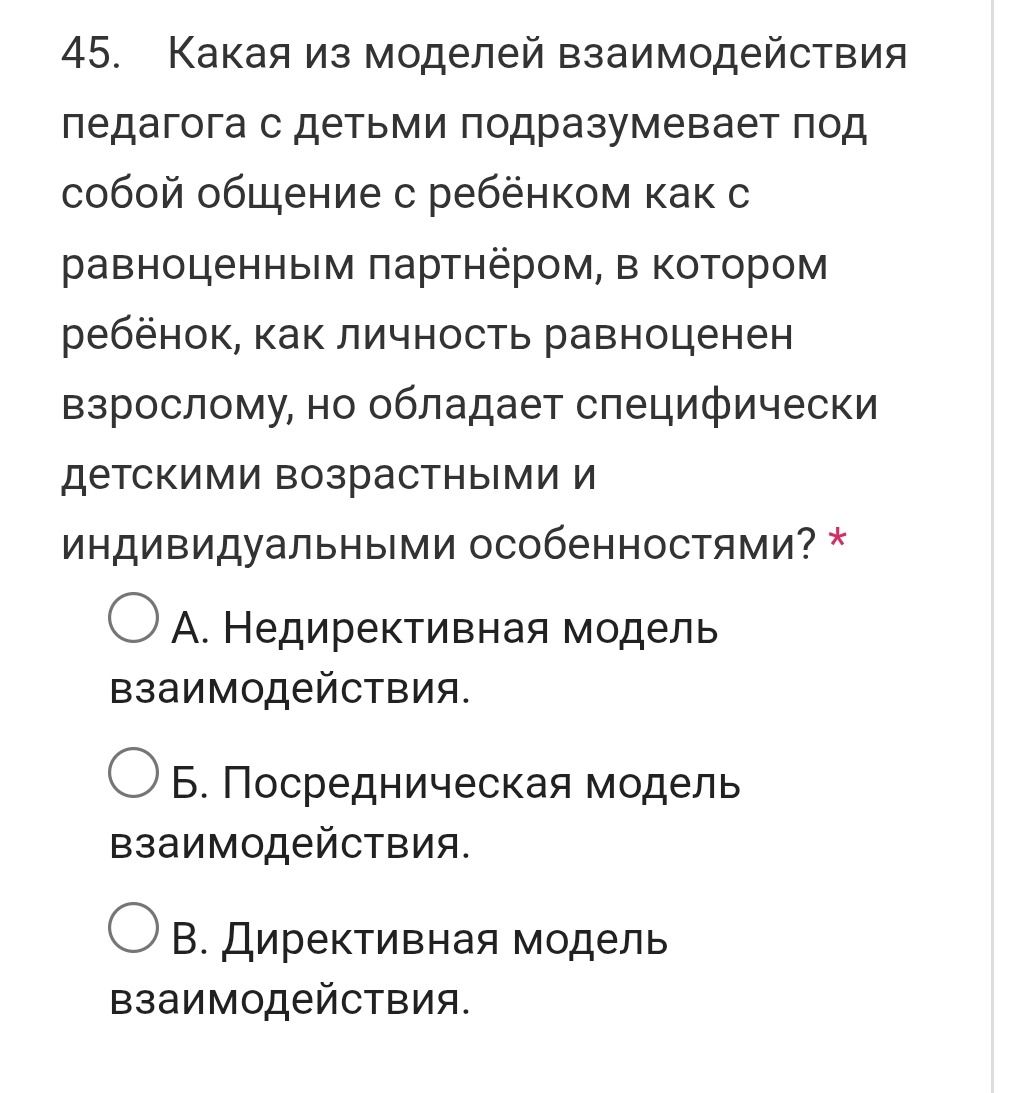 45. Какая из моделей взаимодействия педагога с детьми подразумевает под собой общение с ребёнком как с равноценным партнёром, в котором ребёнок, как личность равноценен взрослому, но обладает специфически детскими возрастными и индивидуальными особенностями? *

А. Недирективная модель взаимодействия.

Б. Посредническая модель взаимодействия.

В. Директивная модель взаимодействия.